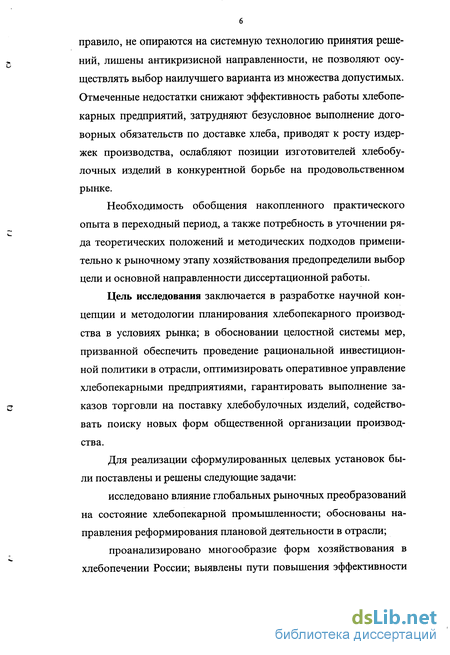 6

правило, не опираются на системную технологию принятия решений, лишены антикризисной направленности, не позволяют осуществлять выбор наилучшего варианта из множества допустимых. Отмеченные недостатки снижают эффективность работы хлебопекарных предприятий, затрудняют безусловное выполнение договорных обязательств по доставке хлеба, приводят к росту издержек производства, ослабляют позиции изготовителей хлебобулочных изделий в конкурентной борьбе на продовольственном рынке.

Необходимость обобщения накопленного практического опыта в переходный период, а также потребность в уточнении ряда теоретических положений и методических подходов применительно к рыночному этапу хозяйствования предопределили выбор цели и основной направленности диссертационной работы.

Цель исследования заключается в разработке научной концепции и методологии планирования хлебопекарного производства в условиях рынка; в обосновании целостной системы мер, призванной обеспечить проведение рациональной инвестиционной политики в отрасли, оптимизировать оперативное управление хлебопекарными предприятиями, гарантировать выполнение заказов торговли на поставку хлебобулочных изделий, содействовать поиску новых форм общественной организации производства.

Для реализации сформулированных целевых установок были поставлены и решены следующие задачи:

исследовано влияние глобальных рыночных преобразований на состояние хлебопекарной промышленности; обоснованы направления реформирования плановой деятельности в отрасли;

проанализировано многообразие форм хозяйствования в хлебопечении России; выявлены пути повышения эффективности

dsLib.net
библиотека диссертаций